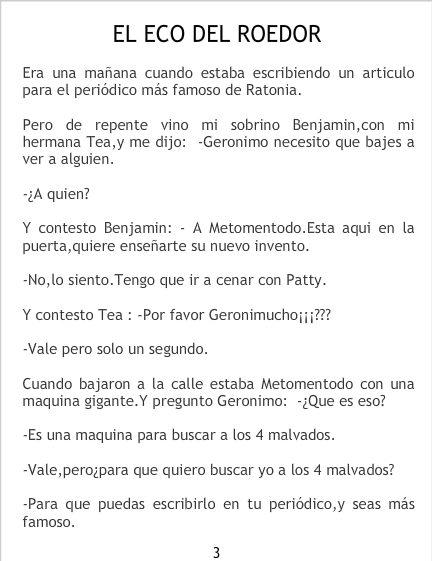 EL ECO DEL ROEDOR

Era una mañana cuando estaba escribiendo un articulo para el periódico más famoso de Ratonia.

Pero de repente vino mi sobrino Benjamin,con mi hermana Tea,y me dijo: -Geronimo necesito que bajes a ver a alguien.

-¿A quien?

Y contesto Benjamin: - A Metomentodo.Esta aqui en la puerta,quiere enseñarte su nuevo invento.

-No,lo siento.Tengo que ir a cenar con Patty.

Y contesto Tea : -Por favor Geronimucho¡¡¡???

-Vale pero solo un segundo.

Cuando bajaron a la calle estaba Metomentodo con una maquina gigante.Y pregunto Geronimo: -¿Que es eso?

-Es una maquina para buscar a los 4 malvados.

-Vale,pero¿para que quiero buscar yo a los 4 malvados?

-Para que puedas escribirlo en tu periódico,y seas más famoso.

3